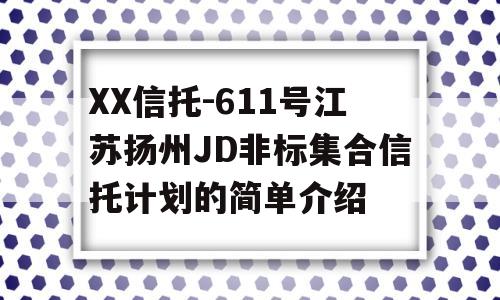 XX信托-611号江苏扬州JD非标集合信托计划的简单介绍